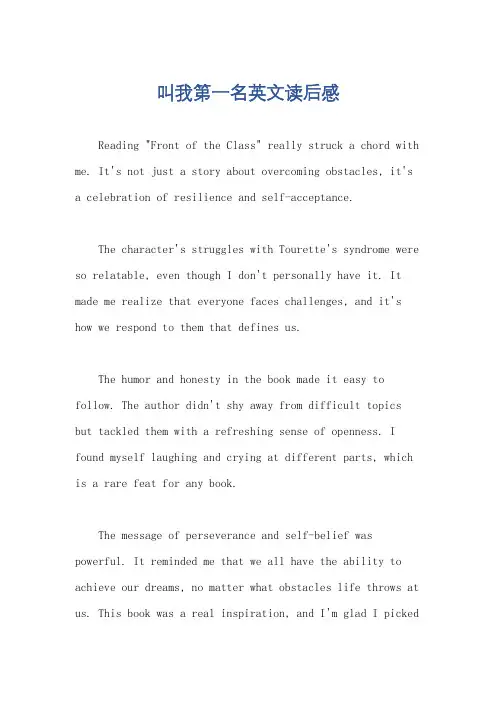 叫我第一名英文读后感

Reading "Front of the Class" really struck a chord with me. It's not just a story about overcoming obstacles, it's a celebration of resilience and self-acceptance.

The character's struggles with Tourette's syndrome were so relatable, even though I don't personally have it. It made me realize that everyone faces challenges, and it's how we respond to them that defines us.

The humor and honesty in the book made it easy to follow. The author didn't shy away from difficult topics but tackled them with a refreshing sense of openness. I found myself laughing and crying at different parts, which is a rare feat for any book.

The message of perseverance and self-belief was powerful. It reminded me that we all have the ability to achieve our dreams, no matter what obstacles life throws at us. This book was a real inspiration, and I'm glad I picked